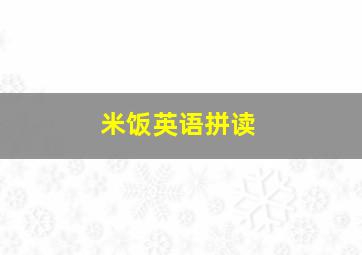 米饭英语拼读